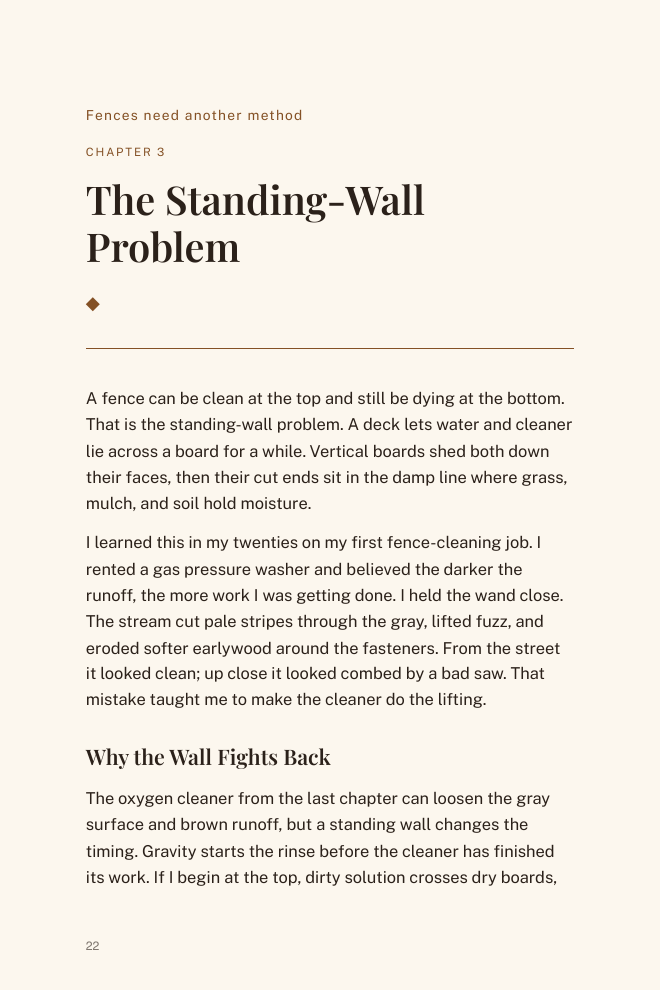 Fences need another method

CHAPTER 3

The Standing-Wall Problem

◆

A fence can be clean at the top and still be dying at the bottom. That is the standing-wall problem. A deck lets water and cleaner lie across a board for a while. Vertical boards shed both down their faces, then their cut ends sit in the damp line where grass, mulch, and soil hold moisture.

I learned this in my twenties on my first fence-cleaning job. I rented a gas pressure washer and believed the darker the runoff, the more work I was getting done. I held the wand close. The stream cut pale stripes through the gray, lifted fuzz, and eroded softer earlywood around the fasteners. From the street it looked clean; up close it looked combed by a bad saw. That mistake taught me to make the cleaner do the lifting.

Why the Wall Fights Back

The oxygen cleaner from the last chapter can loosen the gray surface and brown runoff, but a standing wall changes the timing. Gravity starts the rinse before the cleaner has finished its work. If I begin at the top, dirty solution crosses dry boards,

22